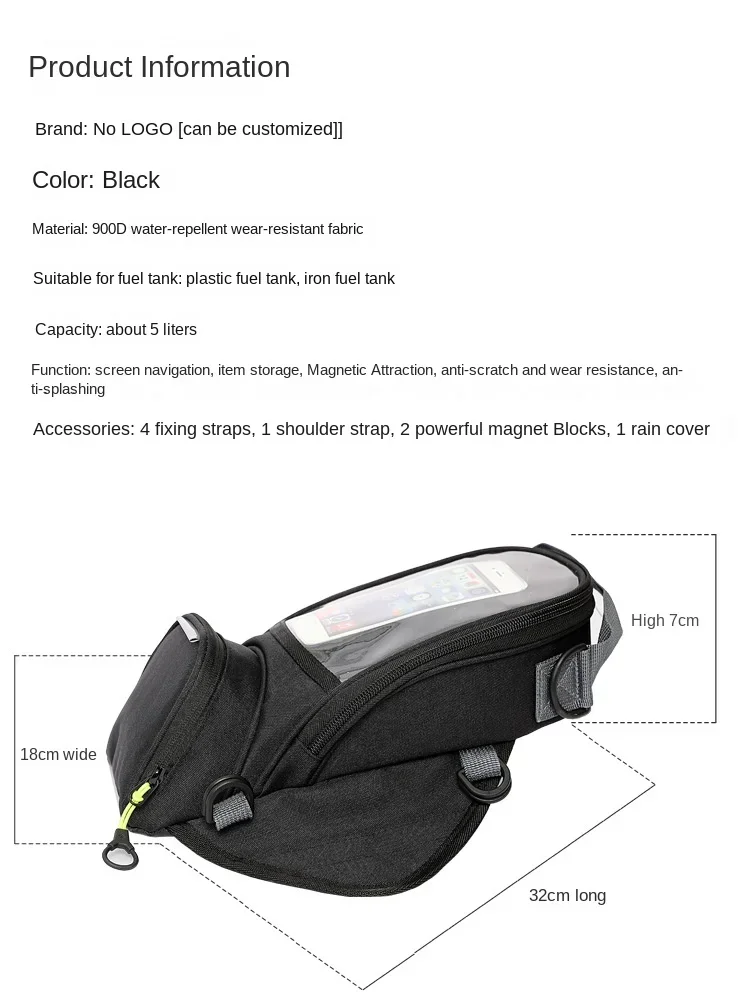 Product Information

Brand: No LOGO [can be customized]]

Color: Black

Material: 900D water-repellent wear-resistant fabric

Suitable for fuel tank: plastic fuel tank, iron fuel tank

Capacity: about 5 liters

Function: screen navigation, item storage, Magnetic Attraction, anti-scratch and wear resistance, anti-splashing

Accessories: 4 fixing straps, 1 shoulder strap, 2 powerful magnet Blocks, 1 rain cover

High 7cm

18cm wide

32cm long